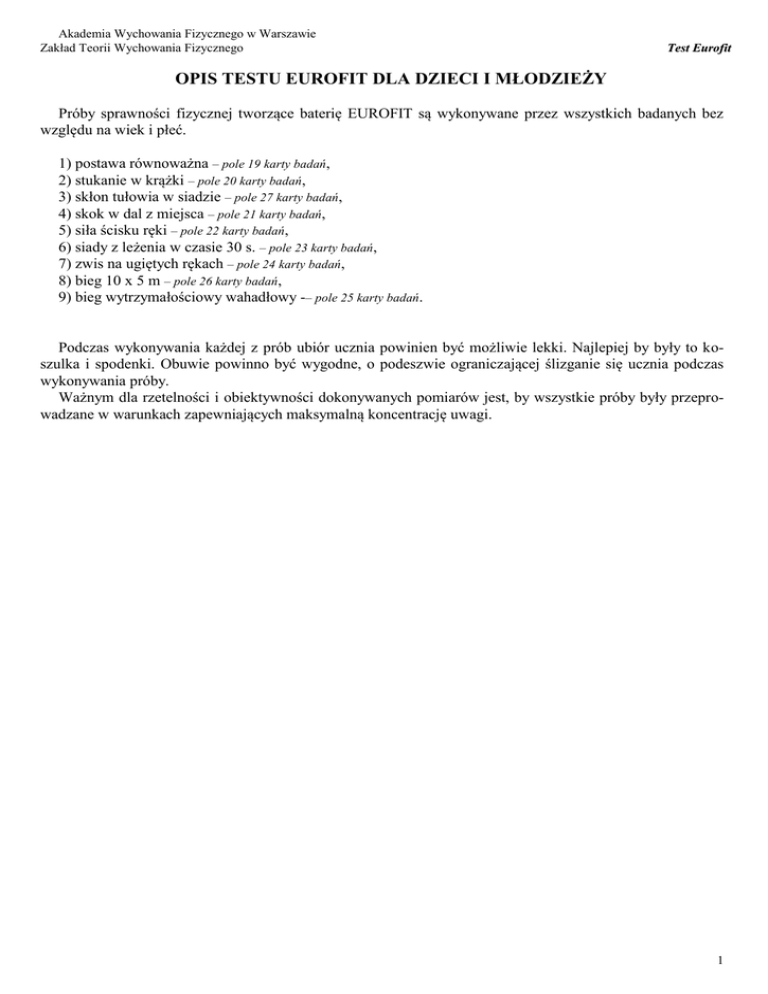 Akademia Wychowania Fizycznego w Warszawie
Zakład Teorii Wychowania Fizycznego

Test Eurofit

OPIS TESTU EUROFIT DLA DZIECI I MŁODZIEŻY

Próby sprawności fizycznej tworzące baterię EUROFIT są wykonywane przez wszystkich badanych bez względu na wiek i płeć.

1) postawa równoważna – pole 19 karty badań,
2) stukanie w krążki – pole 20 karty badań,
3) skłon tułowia w siadzie – pole 27 karty badań,
4) skok w dal z miejsca – pole 21 karty badań,
5) siła ścisku ręki – pole 22 karty badań,
6) siady z leżenia w czasie 30 s. – pole 23 karty badań,
7) zwis na ugiętych rękach – pole 24 karty badań,
8) bieg 10 x 5 m – pole 26 karty badań,
9) bieg wytrzymałościowy wahadłowy -– pole 25 karty badań.

Podczas wykonywania każdej z prób ubiór ucznia powinien być możliwie lekki. Najlepiej by były to koszulka i spodenki. Obuwie powinno być wygodne, o podeszwie ograniczającej ślizganie się ucznia podczas wykonywania próby.
Ważnym dla rzetelności i obiektywności dokonywanych pomiarów jest, by wszystkie próby były przeprowadzane w warunkach zapewniających maksymalną koncentrację uwagi.

1